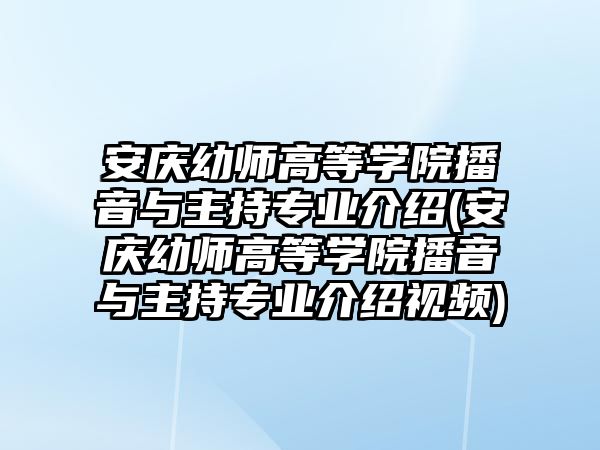 安庆幼师高等学院播音与主持专业介绍(安庆幼师高等学院播音与主持专业介绍视频)